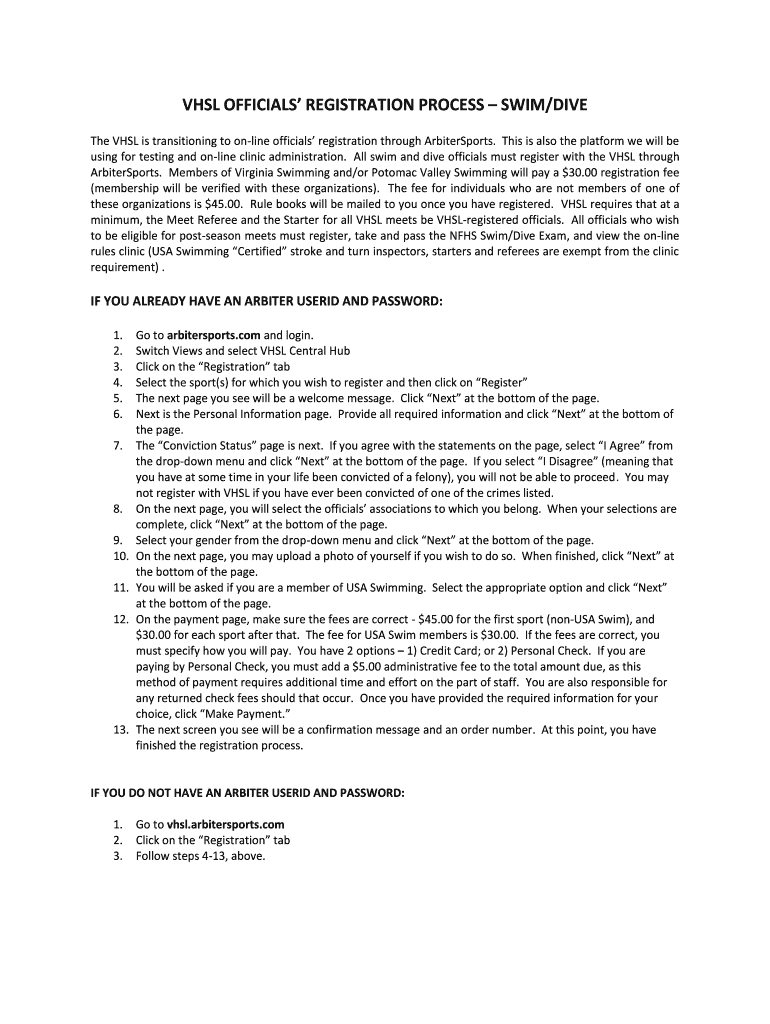 VHSL OFFICIALS' REGISTRATION PROCESS – SWIM/DIVE

The VHSL is transitioning to on-line officials' registration through ArbiterSports. This is also the platform we will be using for testing and on-line clinic administration. All swim and dive officials must register with the VHSL through ArbiterSports. Members of Virginia Swimming and/or Potomac Valley Swimming will pay a $30.00 registration fee (membership will be verified with these organizations). The fee for individuals who are not members of one of these organizations is $45.00. Rule books will be mailed to you once you have registered. VHSL requires that at a minimum, the Meet Referee and the Starter for all VHSL meets be VHSL-registered officials. All officials who wish to be eligible for post-season meets must register, take and pass the NFHS Swim/Dive Exam, and view the on-line rules clinic (USA Swimming "Certified" stroke and turn inspectors, starters and referees are exempt from the clinic requirement) .

IF YOU ALREADY HAVE AN ARBITER USERID AND PASSWORD:

1. Go to arbitersports.com and login.
2. Switch Views and select VHSL Central Hub
3. Click on the "Registration" tab
4. Select the sport(s) for which you wish to register and then click on "Register"
5. The next page you see will be a welcome message. Click "Next" at the bottom of the page.
6. Next is the Personal Information page. Provide all required information and click "Next" at the bottom of the page.
7. The "Conviction Status" page is next. If you agree with the statements on the page, select "I Agree" from the drop-down menu and click "Next" at the bottom of the page. If you select "I Disagree" (meaning that you have at some time in your life been convicted of a felony), you will not be able to proceed. You may not register with VHSL if you have ever been convicted of one of the crimes listed.
8. On the next page, you will select the officials' associations to which you belong. When your selections are complete, click "Next" at the bottom of the page.
9. Select your gender from the drop-down menu and click "Next" at the bottom of the page.
10. On the next page, you may upload a photo of yourself if you wish to do so. When finished, click "Next" at the bottom of the page.
11. You will be asked if you are a member of USA Swimming. Select the appropriate option and click "Next" at the bottom of the page.
12. On the payment page, make sure the fees are correct - $45.00 for the first sport (non-USA Swim), and $30.00 for each sport after that. The fee for USA Swim members is $30.00. If the fees are correct, you must specify how you will pay. You have 2 options – 1) Credit Card; or 2) Personal Check. If you are paying by Personal Check, you must add a $5.00 administrative fee to the total amount due, as this method of payment requires additional time and effort on the part of staff. You are also responsible for any returned check fees should that occur. Once you have provided the required information for your choice, click "Make Payment."
13. The next screen you see will be a confirmation message and an order number. At this point, you have finished the registration process.

IF YOU DO NOT HAVE AN ARBITER USERID AND PASSWORD:

1. Go to vhsl.arbitersports.com
2. Click on the "Registration" tab
3. Follow steps 4-13, above.